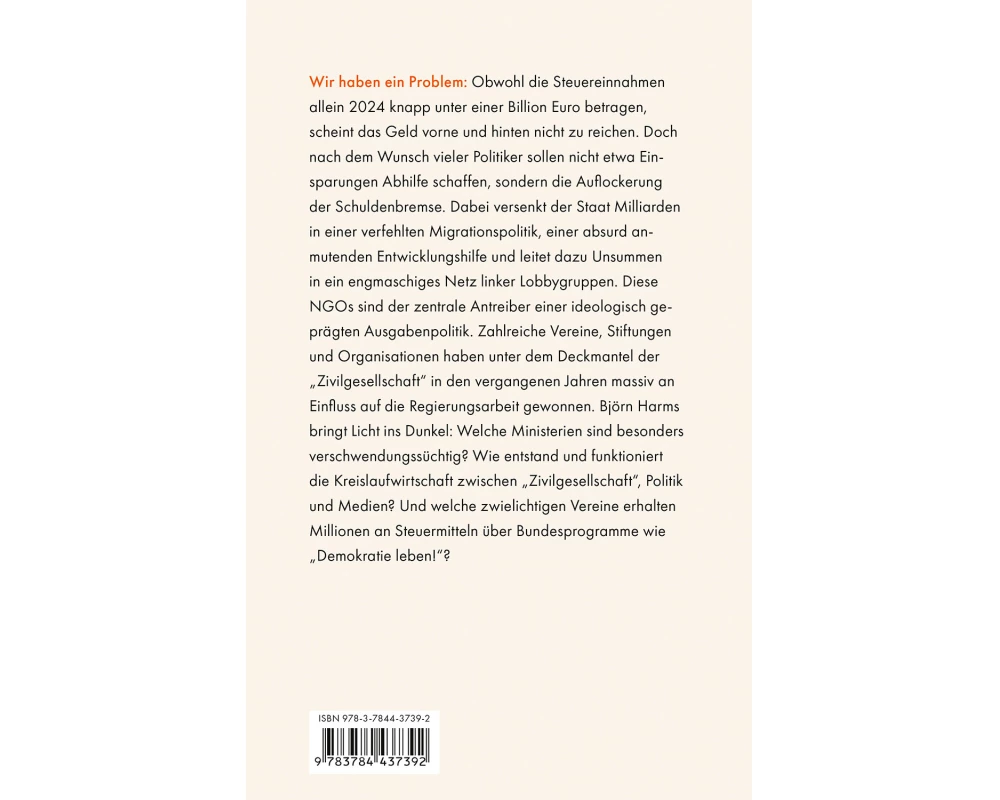 Wir haben ein Problem: Obwohl die Steuereinnahmen allein 2024 knapp unter einer Billion Euro betragen, scheint das Geld vorne und hinten nicht zu reichen. Doch nach dem Wunsch vieler Politiker sollen nicht etwa Einsparungen Abhilfe schaffen, sondern die Auflockerung der Schuldenbremse. Dabei versenkt der Staat Milliarden in einer verfehlten Migrationspolitik, einer absurd anmutenden Entwicklungshilfe und leitet dazu Unsummen in ein engmaschiges Netz linker Lobbygruppen. Diese NGOs sind der zentrale Antreiber einer ideologisch geprägten Ausgabenpolitik. Zahlreiche Vereine, Stiftungen und Organisationen haben unter dem Deckmantel der „Zivilgesellschaft" in den vergangenen Jahren massiv an Einfluss auf die Regierungsarbeit gewonnen. Björn Harms bringt Licht ins Dunkel: Welche Ministerien sind besonders verschwendungssüchtig? Wie entstand und funktioniert die Kreislaufwirtschaft zwischen „Zivilgesellschaft", Politik und Medien? Und welche zwielichtigen Vereine erhalten Millionen an Steuermitteln über Bundesprogramme wie „Demokratie leben!"?

ISBN 978-3-7844-3739-2
9 783784 437392